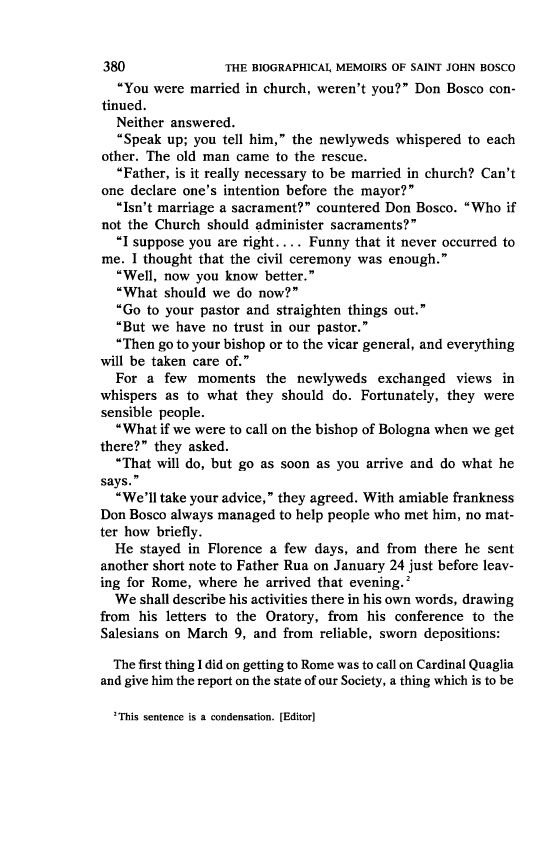 380 THE BIOGRAPHICAL MEMOIRS OF SAINT JOHN BOSCO

"You were married in church, weren't you?" Don Bosco continued.

Neither answered.

"Speak up; you tell him," the newlyweds whispered to each other. The old man came to the rescue.

"Father, is it really necessary to be married in church? Can't one declare one's intention before the mayor?"

"Isn't marriage a sacrament?" countered Don Bosco. "Who if not the Church should administer sacraments?"

"I suppose you are right.... Funny that it never occurred to me. I thought that the civil ceremony was enough."

"Well, now you know better."

"What should we do now?"

"Go to your pastor and straighten things out."

"But we have no trust in our pastor."

"Then go to your bishop or to the vicar general, and everything will be taken care of."

For a few moments the newlyweds exchanged views in whispers as to what they should do. Fortunately, they were sensible people.

"What if we were to call on the bishop of Bologna when we get there?" they asked.

"That will do, but go as soon as you arrive and do what he says."

"We'll take your advice," they agreed. With amiable frankness Don Bosco always managed to help people who met him, no matter how briefly.

He stayed in Florence a few days, and from there he sent another short note to Father Rua on January 24 just before leaving for Rome, where he arrived that evening.$^2$

We shall describe his activities there in his own words, drawing from his letters to the Oratory, from his conference to the Salesians on March 9, and from reliable, sworn depositions:

The first thing I did on getting to Rome was to call on Cardinal Quaglia and give him the report on the state of our Society, a thing which is to be

$^2$This sentence is a condensation. [Editor]